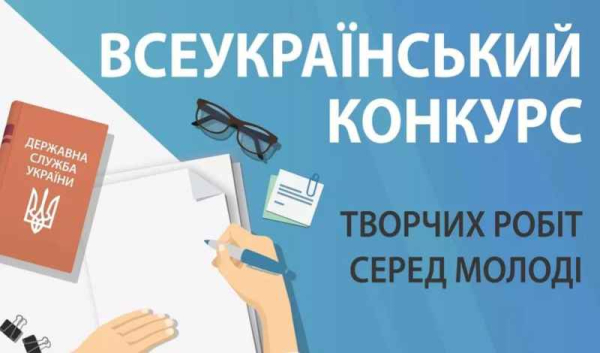 ВСЕУКРАЇНСЬКИЙ КОНКУРС

ДЕРЖАВНА СЛУЖБА УКРАЇНИ

ТВОРЧИХ РОБІТ СЕРЕД МОЛОДІ